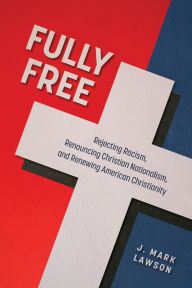 FULLY FREE

Rejecting Racism, Renouncing Christian Nationalism, and Renewing American Christianity

J. MARK LAWSON